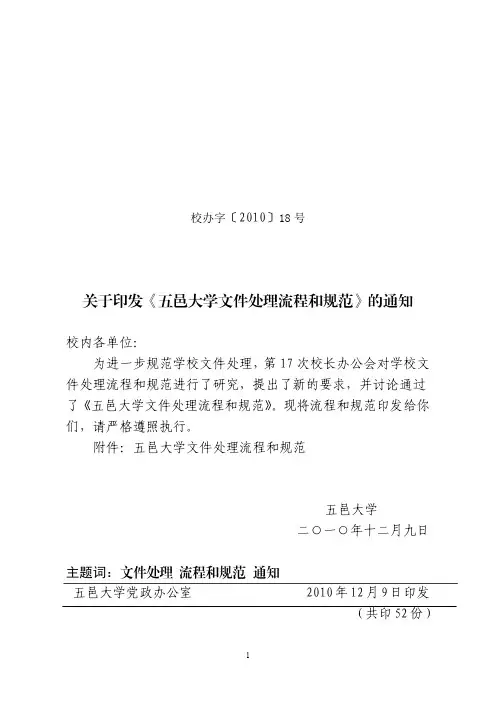 校办字〔2010〕18号

关于印发《五邑大学文件处理流程和规范》的通知

校内各单位:

为进一步规范学校文件处理，第17次校长办公会对学校文件处理流程和规范进行了研究，提出了新的要求，并讨论通过了《五邑大学文件处理流程和规范》，现将流程和规范印发给你们，请严格遵照执行。

附件：五邑大学文件处理流程和规范

五邑大学
二〇一〇年十二月九日

主题词：文件处理 流程和规范 通知

五邑大学党政办公室 2010年12月9日印发

（共印52份）

1